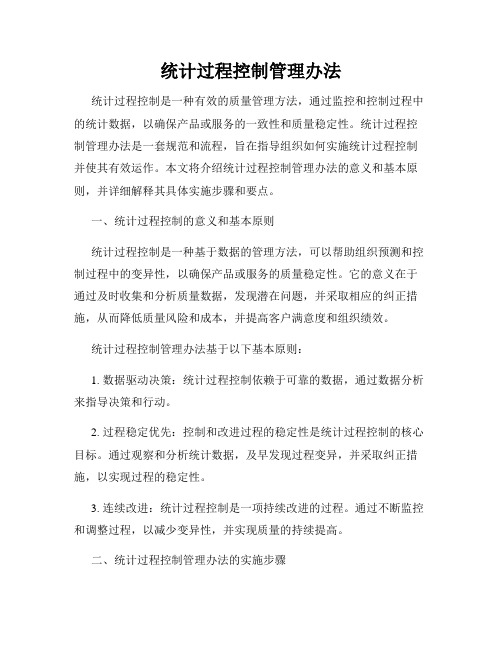 统计过程控制管理办法

统计过程控制是一种有效的质量管理方法，通过监控和控制过程中的统计数据，以确保产品或服务的一致性和质量稳定性。统计过程控制管理办法是一套规范和流程，旨在指导组织如何实施统计过程控制并使其有效运作。本文将介绍统计过程控制管理办法的意义和基本原则，并详细解释其具体实施步骤和要点。

一、统计过程控制的意义和基本原则

统计过程控制是一种基于数据的管理方法，可以帮助组织预测和控制过程中的变异性，以确保产品或服务的质量稳定性。它的意义在于通过及时收集和分析质量数据，发现潜在问题，并采取相应的纠正措施，从而降低质量风险和成本，并提高客户满意度和组织绩效。

统计过程控制管理办法基于以下基本原则：

1. 数据驱动决策：统计过程控制依赖于可靠的数据，通过数据分析来指导决策和行动。

2. 过程稳定优先：控制和改进过程的稳定性是统计过程控制的核心目标。通过观察和分析统计数据，及早发现过程变异，并采取纠正措施，以实现过程的稳定性。

3. 连续改进：统计过程控制是一项持续改进的过程。通过不断监控和调整过程，以减少变异性，并实现质量的持续提高。

二、统计过程控制管理办法的实施步骤